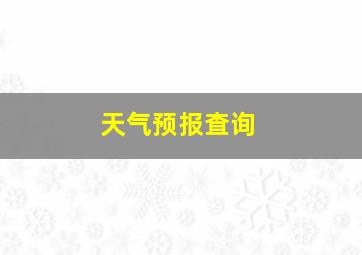 天气预报查询